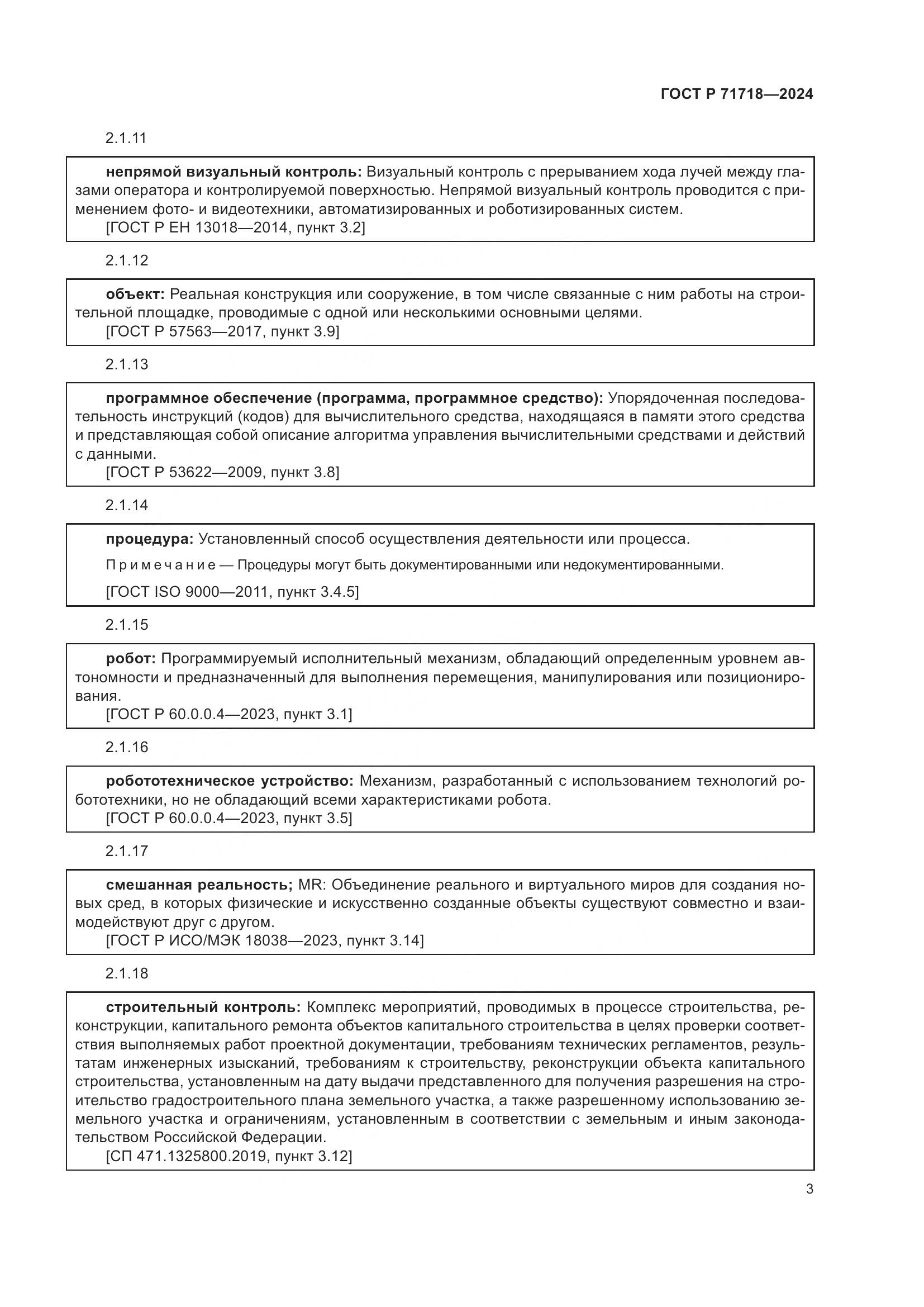 ГОСТ Р 71718—2024

2.1.11

непрямой визуальный контроль: Визуальный контроль с прерыванием хода лучей между глазами оператора и контролируемой поверхностью. Непрямой визуальный контроль проводится с применением фото- и видеотехники, автоматизированных и роботизированных систем.
[ГОСТ Р ЕН 13018—2014, пункт 3.2]

2.1.12

объект: Реальная конструкция или сооружение, в том числе связанные с ним работы на строительной площадке, проводимые с одной или несколькими основными целями.
[ГОСТ Р 57563—2017, пункт 3.9]

2.1.13

программное обеспечение (программа, программное средство): Упорядоченная последовательность инструкций (кодов) для вычислительного средства, находящаяся в памяти этого средства и представляющая собой описание алгоритма управления вычислительными средствами и действий с данными.
[ГОСТ Р 53622—2009, пункт 3.8]

2.1.14

процедура: Установленный способ осуществления деятельности или процесса.

Примечание — Процедуры могут быть документированными или недокументированными.

[ГОСТ ISO 9000—2011, пункт 3.4.5]

2.1.15

робот: Программируемый исполнительный механизм, обладающий определенным уровнем автономности и предназначенный для выполнения перемещения, манипулирования или позиционирования.
[ГОСТ Р 60.0.0.4—2023, пункт 3.1]

2.1.16

робототехническое устройство: Механизм, разработанный с использованием технологий робототехники, но не обладающий всеми характеристиками робота.
[ГОСТ Р 60.0.0.4—2023, пункт 3.5]

2.1.17

смешанная реальность; MR: Объединение реального и виртуального миров для создания новых сред, в которых физические и искусственно созданные объекты существуют совместно и взаимодействуют друг с другом.
[ГОСТ Р ИСО/МЭК 18038—2023, пункт 3.14]

2.1.18

строительный контроль: Комплекс мероприятий, проводимых в процессе строительства, реконструкции, капитального ремонта объектов капитального строительства в целях проверки соответствия выполняемых работ проектной документации, требованиям технических регламентов, результатам инженерных изысканий, требованиям к строительству, реконструкции объекта капитального строительства, установленным на дату выдачи представленного для получения разрешения на строительство градостроительного плана земельного участка, а также разрешенному использованию земельного участка и ограничениям, установленным в соответствии с земельным и иным законодательством Российской Федерации.
[СП 471.1325800.2019, пункт 3.12]

3